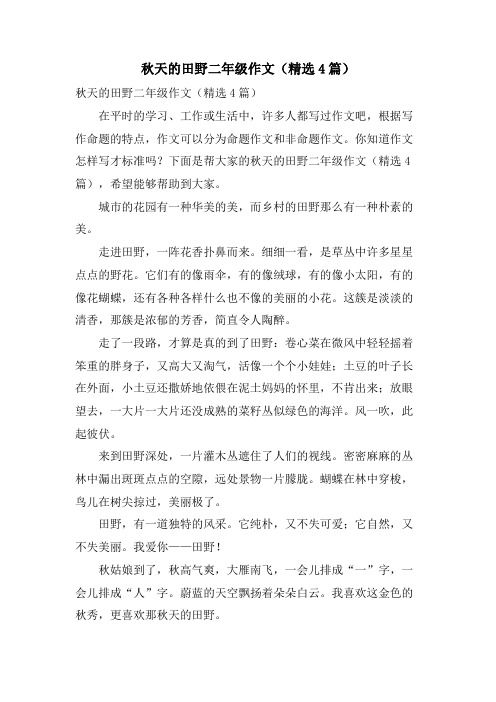 秋天的田野二年级作文（精选4篇）

秋天的田野二年级作文（精选4篇）

在平时的学习、工作或生活中，许多人都写过作文吧，根据写作命题的特点，作文可以分为命题作文和非命题作文。你知道作文怎样写才标准吗？下面是帮大家的秋天的田野二年级作文（精选4篇），希望能够帮助到大家。

城市的花园有一种华美的美，而乡村的田野那么有一种朴素的美。

走进田野，一阵花香扑鼻而来。细细一看，是草丛中许多星星点点的野花。它们有的像雨伞，有的像绒球，有的像小太阳，有的像花蝴蝶，还有各种各样什么也不像的美丽的小花。这簇是淡淡的清香，那簇是浓郁的芳香，简直令人陶醉。

走了一段路，才算是真的到了田野：卷心菜在微风中轻轻摇着笨重的胖身子，又高大又淘气，活像一个个小娃娃；土豆的叶子长在外面，小土豆还撒娇地依偎在泥土妈妈的怀里，不肯出来；放眼望去，一大片一大片还没成熟的菜籽丛似绿色的海洋。风一吹，此起彼伏。

来到田野深处，一片灌木丛遮住了人们的视线。密密麻麻的丛林中漏出斑斑点点的空隙，远处景物一片朦胧。蝴蝶在林中穿梭，鸟儿在树尖掠过，美丽极了。

田野，有一道独特的风采。它纯朴，又不失可爱；它自然，又不失美丽。我爱你——田野！

秋姑娘到了，秋高气爽，大雁南飞，一会儿排成“一”字，一会儿排成“人”字。蔚蓝的天空飘扬着朵朵白云。我喜欢这金色的秋秀，更喜欢那秋天的田野。